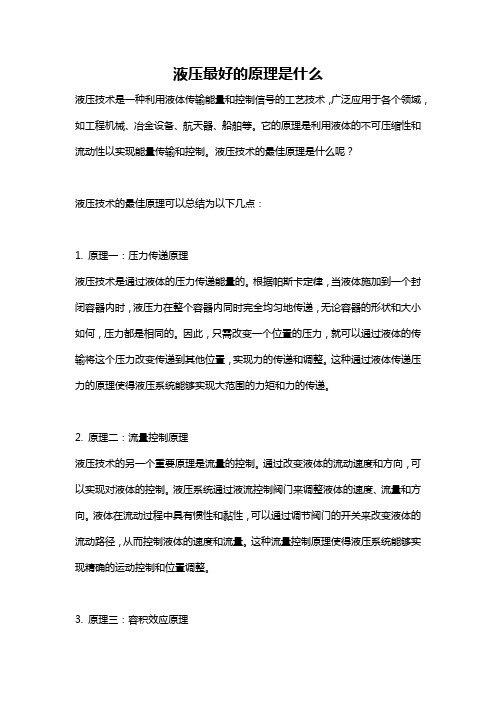 液压最好的原理是什么

液压技术是一种利用液体传输能量和控制信号的工艺技术，广泛应用于各个领域，如工程机械、冶金设备、航天器、船舶等。它的原理是利用液体的不可压缩性和流动性以实现能量传输和控制。液压技术的最佳原理是什么呢？

液压技术的最佳原理可以总结为以下几点：

1. 原理一：压力传递原理

液压技术是通过液体的压力传递能量的。根据帕斯卡定律，当液体施加到一个封闭容器内时，液压力在整个容器内同时完全均匀地传递，无论容器的形状和大小如何，压力都是相同的。因此，只需改变一个位置的压力，就可以通过液体的传输将这个压力改变传递到其他位置，实现力的传递和调整。这种通过液体传递压力的原理使得液压系统能够实现大范围的力矩和力的传递。

2. 原理二：流量控制原理

液压技术的另一个重要原理是流量的控制。通过改变液体的流动速度和方向，可以实现对液体的控制。液压系统通过液流控制阀门来调整液体的速度、流量和方向。液体在流动过程中具有惯性和黏性，可以通过调节阀门的开关来改变液体的流动路径，从而控制液体的速度和流量。这种流量控制原理使得液压系统能够实现精确的运动控制和位置调整。

3. 原理三：容积效应原理